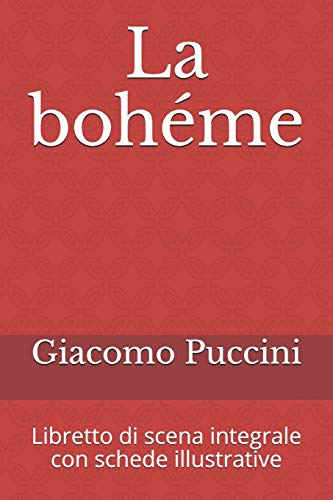 La bohéme

Giacomo Puccini

Libretto di scena integrale con schede illustrative